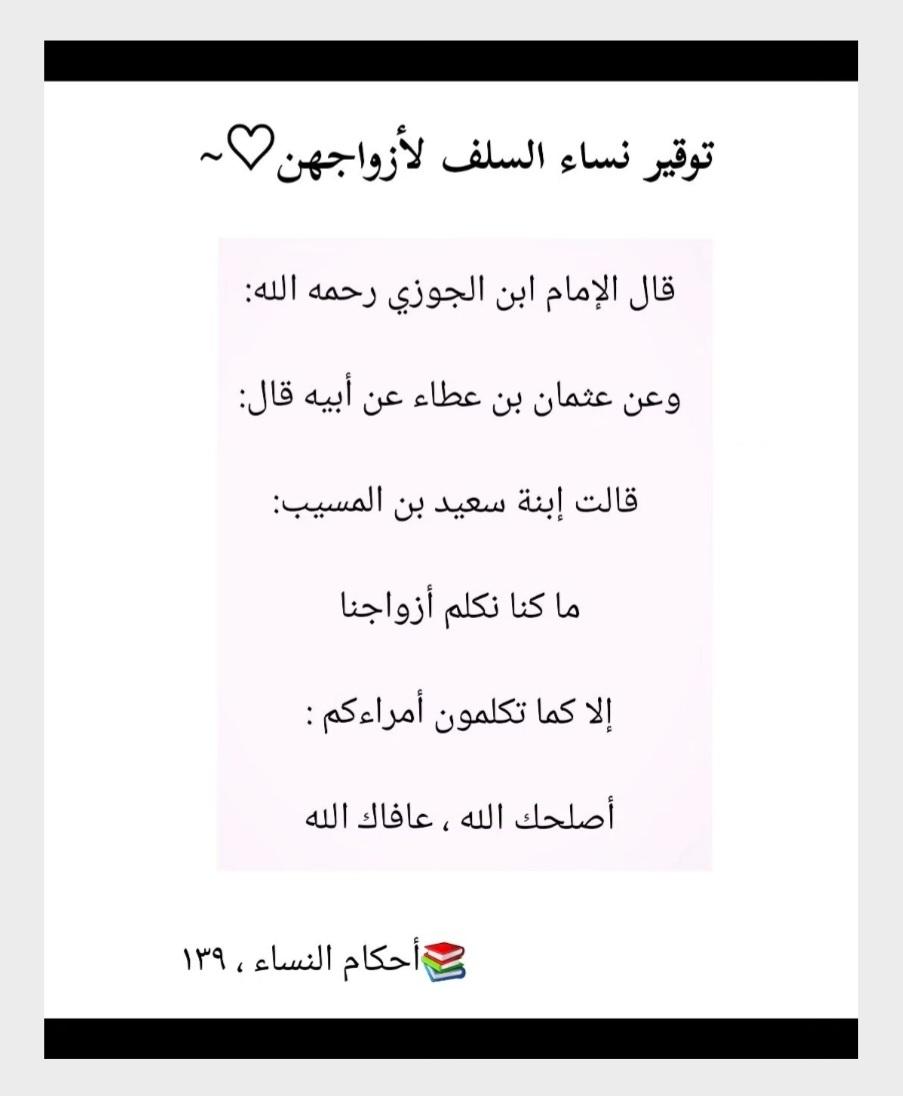 توقير نساء السلف لأزواجهن♡~

قال الإمام ابن الجوزي رحمه الله:

وعن عثمان بن عطاء عن أبيه قال:

قالت إبنة سعيد بن المسيب:

ما كنا نكلم أزواجنا

إلا كما تكلمون أمراءكم :

أصلحك الله ، عافاك الله

📚أحكام النساء ، ١٣٩